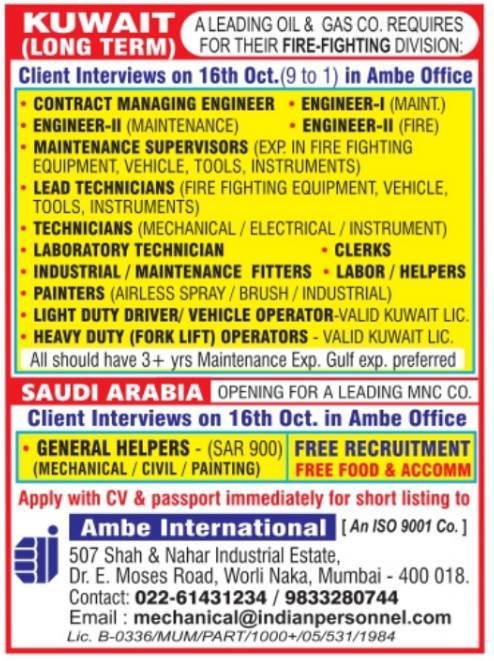 KUWAIT (LONG TERM)

A LEADING OIL & GAS CO. REQUIRES FOR THEIR FIRE-FIGHTING DIVISION:

Client Interviews on 16th Oct.(9 to 1) in Ambe Office

• CONTRACT MANAGING ENGINEER
• ENGINEER-I (MAINT.)
• ENGINEER-II (MAINTENANCE)
• ENGINEER-II (FIRE)
• MAINTENANCE SUPERVISORS (EXP. IN FIRE FIGHTING EQUIPMENT, VEHICLE, TOOLS, INSTRUMENTS)
• LEAD TECHNICIANS (FIRE FIGHTING EQUIPMENT, VEHICLE, TOOLS, INSTRUMENTS)
• TECHNICIANS (MECHANICAL / ELECTRICAL / INSTRUMENT)
• LABORATORY TECHNICIAN
• CLERKS
• INDUSTRIAL / MAINTENANCE FITTERS
• LABOR / HELPERS
• PAINTERS (AIRLESS SPRAY / BRUSH / INDUSTRIAL)
• LIGHT DUTY DRIVER/ VEHICLE OPERATOR-VALID KUWAIT LIC.
• HEAVY DUTY (FORK LIFT) OPERATORS - VALID KUWAIT LIC.

All should have 3+ yrs Maintenance Exp. Gulf exp. preferred

SAUDI ARABIA

OPENING FOR A LEADING MNC CO.

Client Interviews on 16th Oct. in Ambe Office

• GENERAL HELPERS - (SAR 900) (MECHANICAL / CIVIL / PAINTING)

FREE RECRUITMENT
FREE FOOD & ACCOMM

Apply with CV & passport immediately for short listing to

Ambe International [ An ISO 9001 Co. ]

507 Shah & Nahar Industrial Estate, Dr. E. Moses Road, Worli Naka, Mumbai - 400 018.
Contact: 022-61431234 / 9833280744
Email : mechanical@indianpersonnel.com
Lic. B-0336/MUM/PART/1000+/05/531/1984